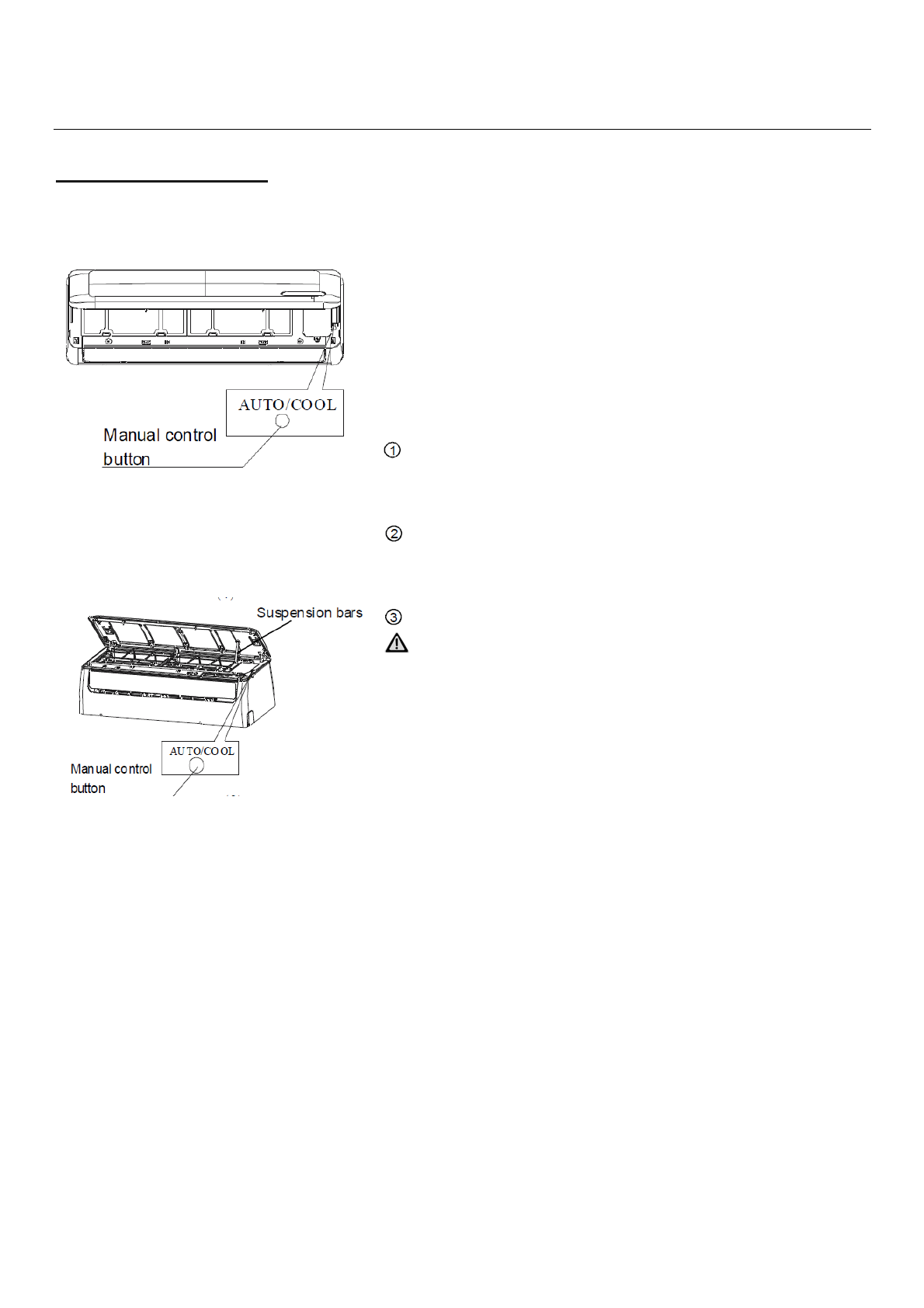 AUTO/COOL

Manual control button

①

②

Suspension bars

③

AUTO/COOL

Manual control button